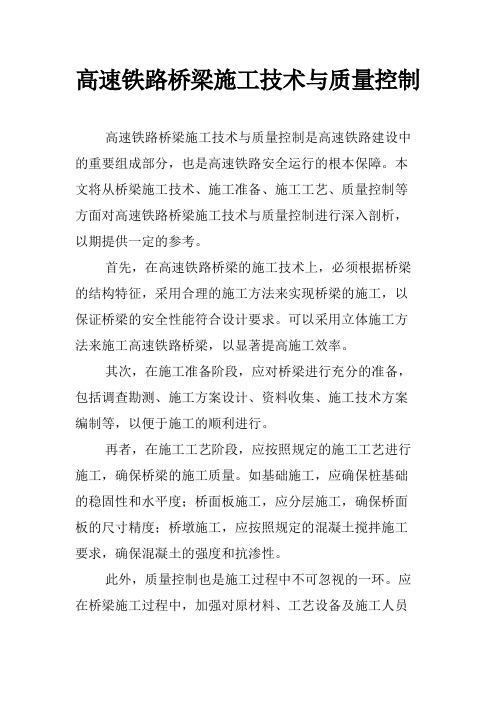 高速铁路桥梁施工技术与质量控制

高速铁路桥梁施工技术与质量控制是高速铁路建设中的重要组成部分，也是高速铁路安全运行的根本保障。本文将从桥梁施工技术、施工准备、施工工艺、质量控制等方面对高速铁路桥梁施工技术与质量控制进行深入剖析，以期提供一定的参考。

首先，在高速铁路桥梁的施工技术上，必须根据桥梁的结构特征，采用合理的施工方法来实现桥梁的施工，以保证桥梁的安全性能符合设计要求。可以采用立体施工方法来施工高速铁路桥梁，以显著提高施工效率。

其次，在施工准备阶段，应对桥梁进行充分的准备，包括调查勘测、施工方案设计、资料收集、施工技术方案编制等，以便于施工的顺利进行。

再者，在施工工艺阶段，应按照规定的施工工艺进行施工，确保桥梁的施工质量。如基础施工，应确保桩基础的稳固性和水平度；桥面板施工，应分层施工，确保桥面板的尺寸精度；桥墩施工，应按照规定的混凝土搅拌施工要求，确保混凝土的强度和抗渗性。

此外，质量控制也是施工过程中不可忽视的一环。应在桥梁施工过程中，加强对原材料、工艺设备及施工人员